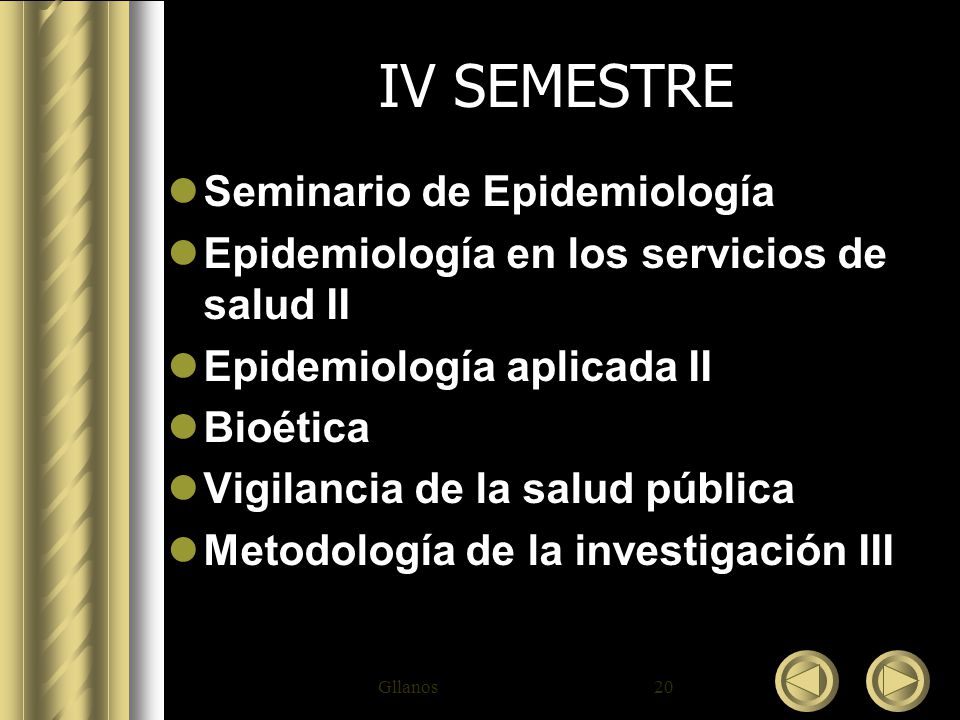 IV SEMESTRE

Seminario de Epidemiología

Epidemiología en los servicios de salud II

Epidemiología aplicada II

Bioética

Vigilancia de la salud pública

Metodología de la investigación III

Gllanos

20